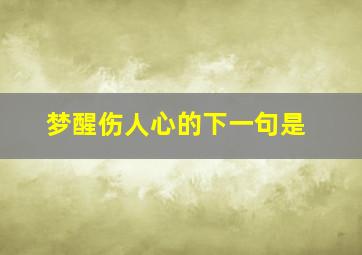 梦醒伤人心的下一句是